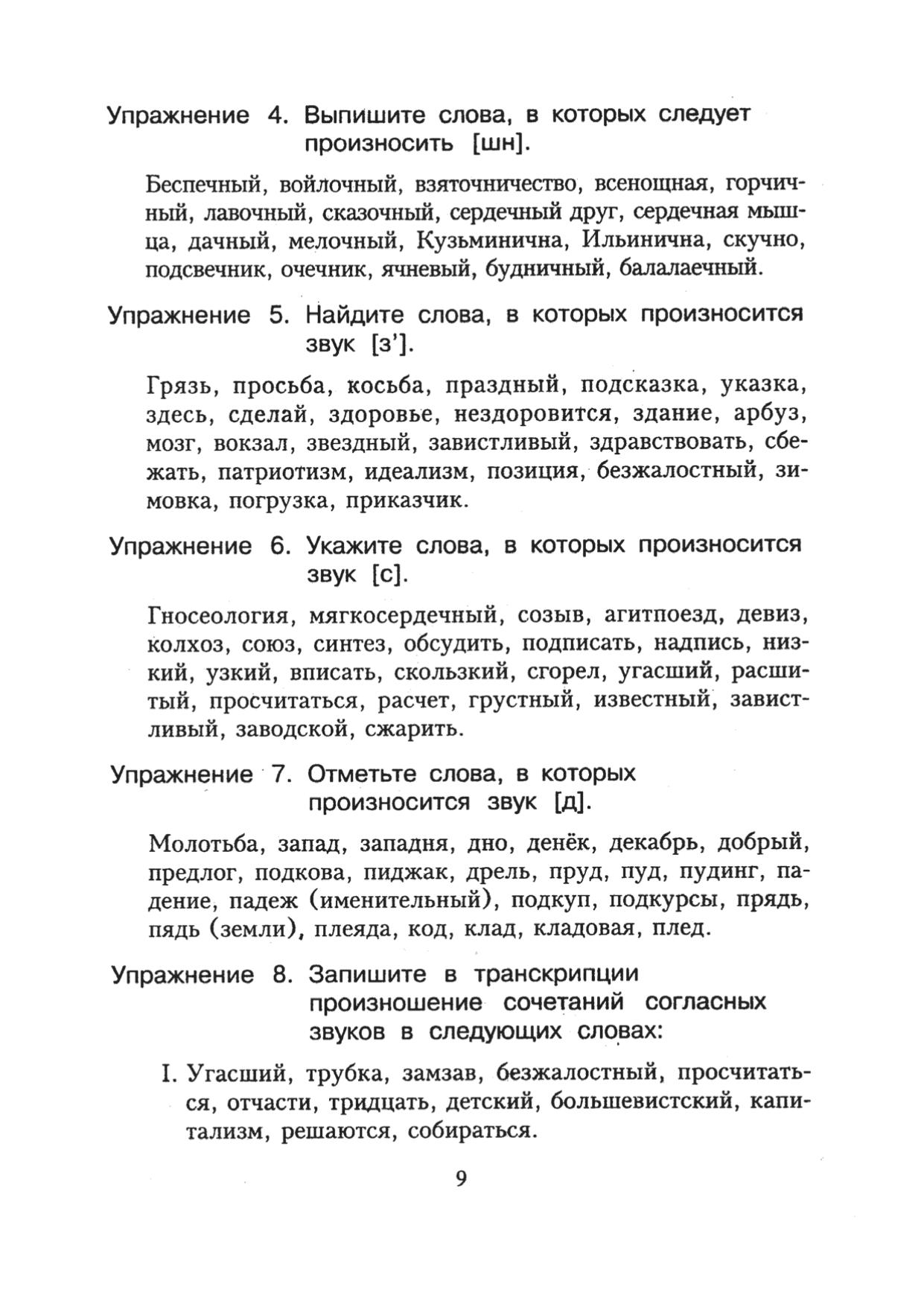 Упражнение 4. Выпишите слова, в которых следует произносить [шн].

Беспечный, войлочный, взяточничество, всенощная, горчичный, лавочный, сказочный, сердечный друг, сердечная мышца, дачный, мелочный, Кузьминична, Ильинична, скучно, подсвечник, очечник, ячневый, будничный, балалаечный.

Упражнение 5. Найдите слова, в которых произносится звук [з'].

Грязь, просьба, косьба, праздный, подсказка, указка, здесь, сделай, здоровье, нездоровится, здание, арбуз, мозг, вокзал, звездный, завистливый, здравствовать, сбежать, патриотизм, идеализм, позиция, безжалостный, зимовка, погрузка, приказчик.

Упражнение 6. Укажите слова, в которых произносится звук [с].

Гносеология, мягкосердечный, созыв, агитпоезд, девиз, колхоз, союз, синтез, обсудить, подписать, надпись, низкий, узкий, вписать, скользкий, сгорел, угасший, расшитый, просчитаться, расчет, грустный, известный, завистливый, заводской, сжарить.

Упражнение 7. Отметьте слова, в которых произносится звук [д].

Молотьба, запад, западня, дно, денёк, декабрь, добрый, предлог, подкова, пиджак, дрель, пруд, пуд, пудинг, падение, падеж (именительный), подкуп, подкурсы, прядь, пядь (земли), плеяда, код, клад, кладовая, плед.

Упражнение 8. Запишите в транскрипции произношение сочетаний согласных звуков в следующих словах:

I. Угасший, трубка, замзав, безжалостный, просчитаться, отчасти, тридцать, детский, большевистский, капитализм, решаются, собираться.

9